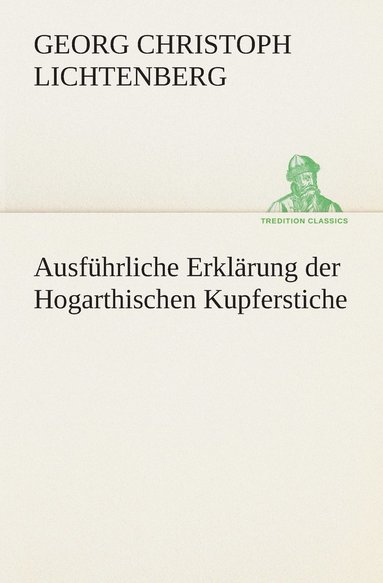 GEORG CHRISTOPH LICHTENBERG

TREDITION CLASSICS

Ausführliche Erklärung der Hogarthischen Kupferstiche